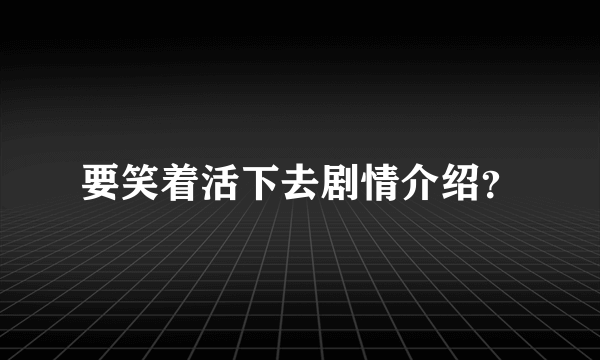 要笑着活下去剧情介绍?